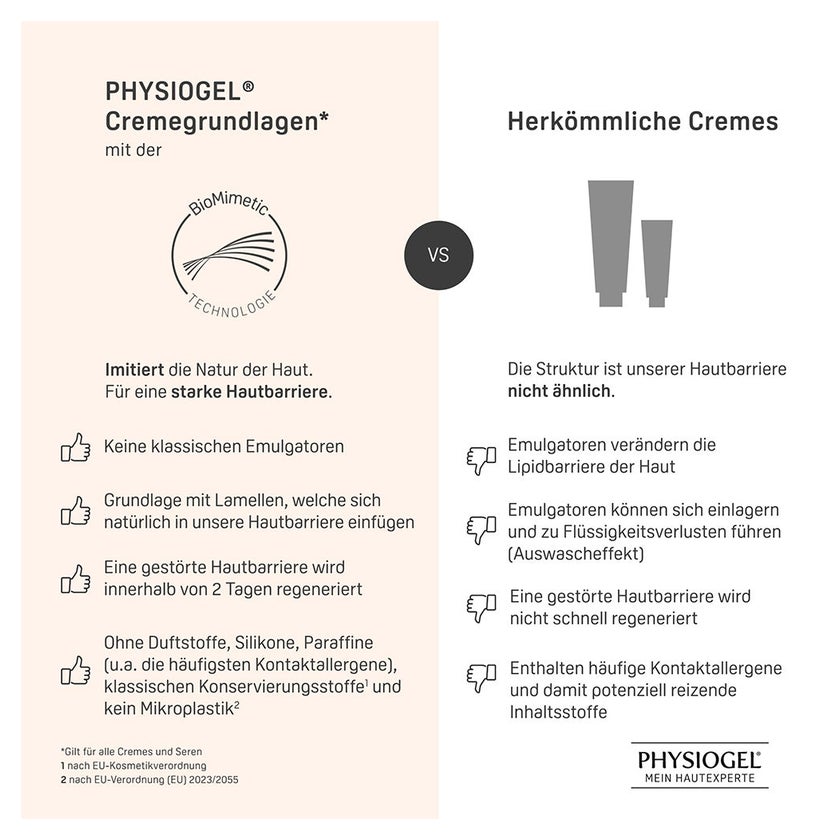 PHYSIOGEL®
Cremegrundlagen*
mit der

BioMimetic
TECHNOLOGIE

Imitiert die Natur der Haut.
Für eine starke Hautbarriere.

Keine klassischen Emulgatoren

Grundlage mit Lamellen, welche sich natürlich in unsere Hautbarriere einfügen

Eine gestörte Hautbarriere wird innerhalb von 2 Tagen regeneriert

Ohne Duftstoffe, Silikone, Paraffine (u.a. die häufigsten Kontaktallergene), klassischen Konservierungsstoffe$^{1}$ und kein Mikroplastik$^{2}$

*Gilt für alle Cremes und Seren
1 nach EU-Kosmetikverordnung
2 nach EU-Verordnung (EU) 2023/2055

VS

Herkömmliche Cremes

Die Struktur ist unserer Hautbarriere nicht ähnlich.

Emulgatoren verändern die Lipidbarriere der Haut

Emulgatoren können sich einlagern und zu Flüssigkeitsverlusten führen (Auswascheffekt)

Eine gestörte Hautbarriere wird nicht schnell regeneriert

Enthalten häufige Kontaktallergene und damit potenziell reizende Inhaltsstoffe

PHYSIOGEL®
MEIN HAUTEXPERTE